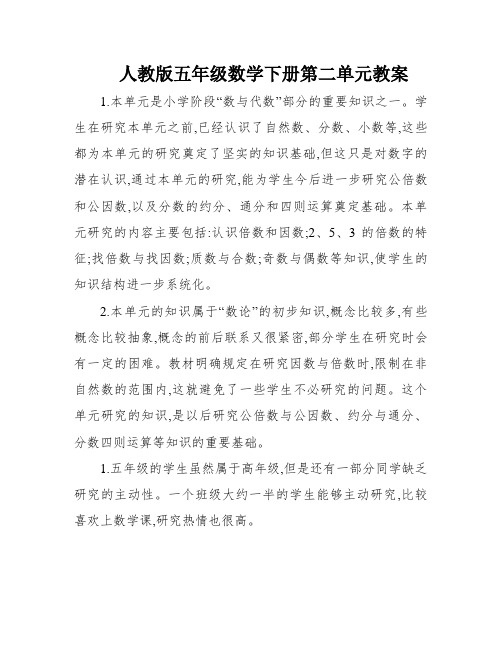 人教版五年级数学下册第二单元教案

1.本单元是小学阶段“数与代数”部分的重要知识之一。学生在研究本单元之前,已经认识了自然数、分数、小数等,这些都为本单元的研究奠定了坚实的知识基础,但这只是对数字的潜在认识,通过本单元的研究,能为学生今后进一步研究公倍数和公因数,以及分数的约分、通分和四则运算奠定基础。本单元研究的内容主要包括:认识倍数和因数;2、5、3 的倍数的特征;找倍数与找因数;质数与合数;奇数与偶数等知识,使学生的知识结构进一步系统化。

2.本单元的知识属于“数论”的初步知识,概念比较多,有些概念比较抽象,概念的前后联系又很紧密,部分学生在研究时会有一定的困难。教材明确规定在研究因数与倍数时,限制在非自然数的范围内,这就避免了一些学生不必研究的问题。这个单元研究的知识,是以后研究公倍数与公因数、约分与通分、分数四则运算等知识的重要基础。

1.五年级的学生虽然属于高年级,但是还有一部分同学缺乏研究的主动性。一个班级大约一半的学生能够主动研究,比较喜欢上数学课,研究热情也很高。